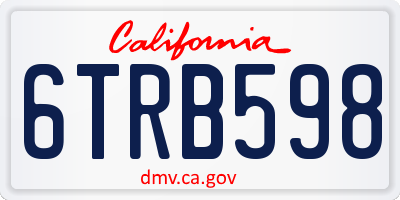 California

6TRB598

dmv.ca.gov